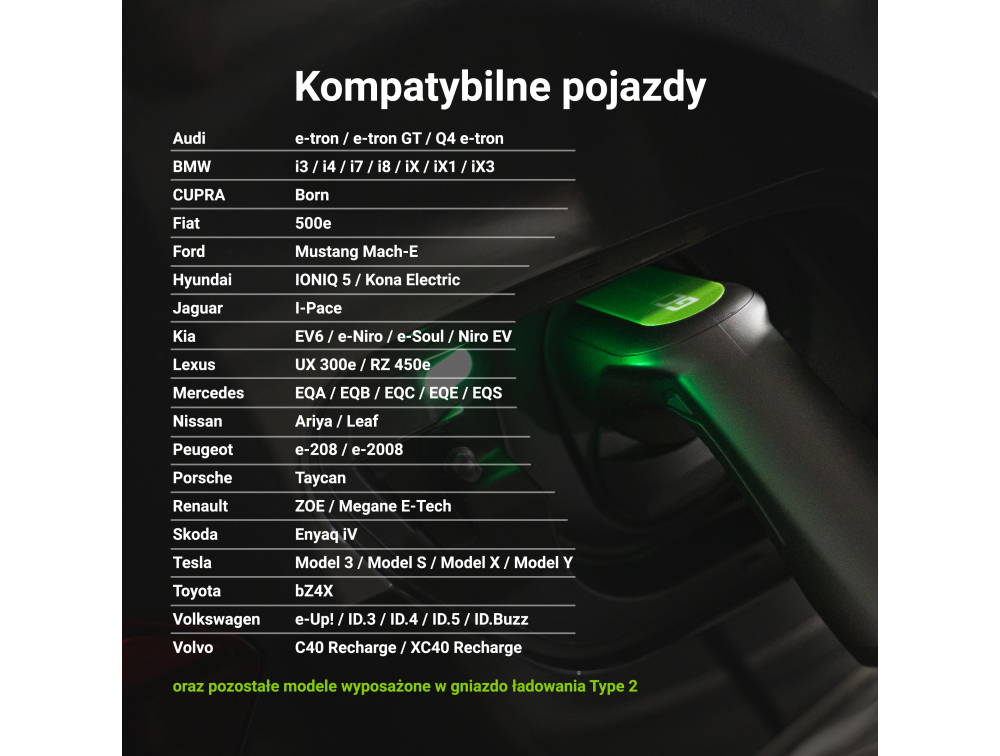 Kompatybilne pojazdy

| | |
|---|---|
| Audi | e-tron / e-tron GT / Q4 e-tron |
| BMW | i3 / i4 / i7 / i8 / iX / iX1 / iX3 |
| CUPRA | Born |
| Fiat | 500e |
| Ford | Mustang Mach-E |
| Hyundai | IONIQ 5 / Kona Electric |
| Jaguar | I-Pace |
| Kia | EV6 / e-Niro / e-Soul / Niro EV |
| Lexus | UX 300e / RZ 450e |
| Mercedes | EQA / EQB / EQC / EQE / EQS |
| Nissan | Ariya / Leaf |
| Peugeot | e-208 / e-2008 |
| Porsche | Taycan |
| Renault | ZOE / Megane E-Tech |
| Skoda | Enyaq iV |
| Tesla | Model 3 / Model S / Model X / Model Y |
| Toyota | bZ4X |
| Volkswagen | e-Up! / ID.3 / ID.4 / ID.5 / ID.Buzz |
| Volvo | C40 Recharge / XC40 Recharge |

oraz pozostałe modele wyposażone w gniazdo ładowania Type 2